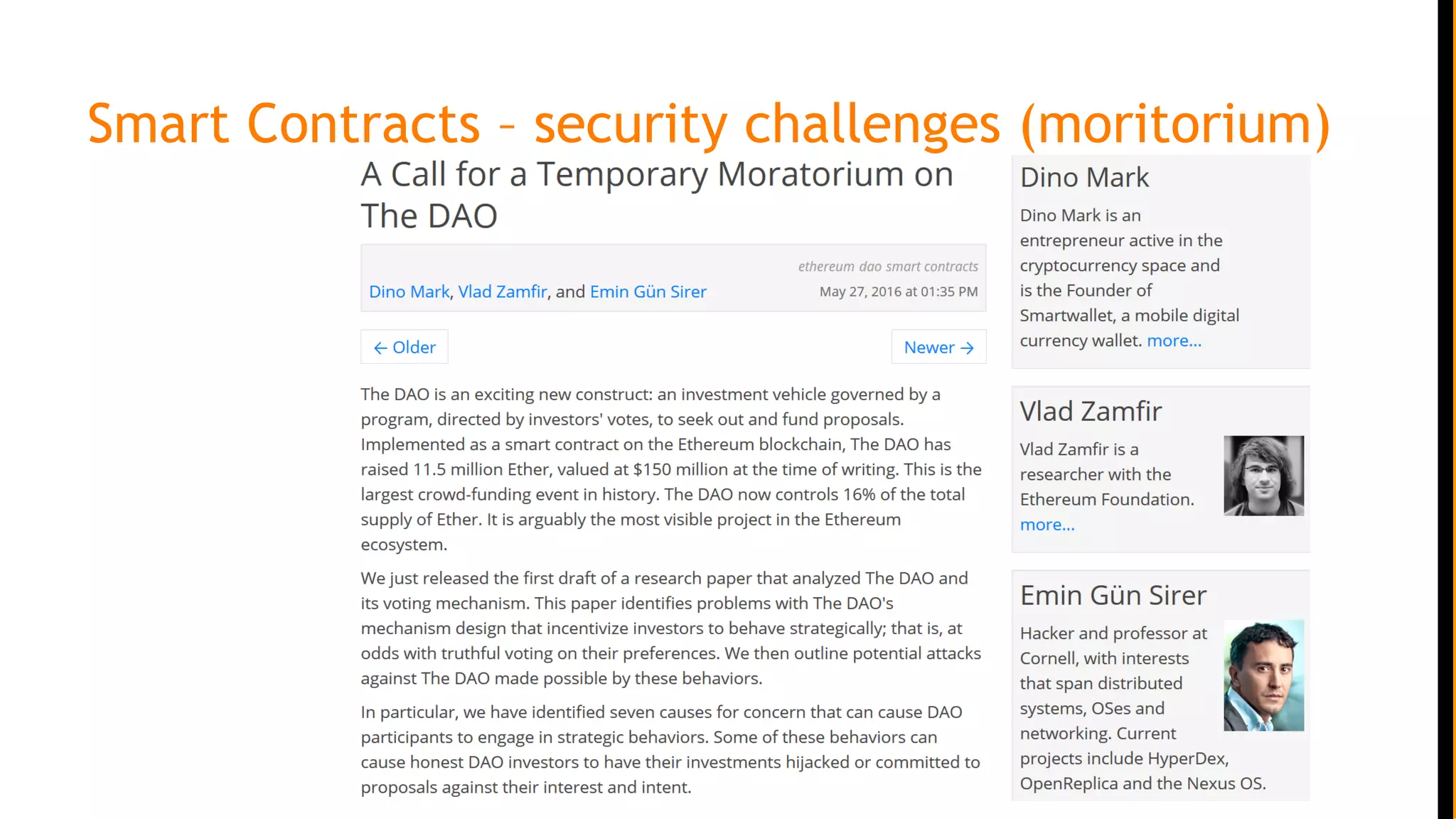 Smart Contracts – security challenges (moritorium)

A Call for a Temporary Moratorium on The DAO

ethereum dao smart contracts

Dino Mark, Vlad Zamfir, and Emin Gün Sirer

May 27, 2016 at 01:35 PM

← Older

Newer →

The DAO is an exciting new construct: an investment vehicle governed by a program, directed by investors' votes, to seek out and fund proposals. Implemented as a smart contract on the Ethereum blockchain, The DAO has raised 11.5 million Ether, valued at $150 million at the time of writing. This is the largest crowd-funding event in history. The DAO now controls 16% of the total supply of Ether. It is arguably the most visible project in the Ethereum ecosystem.

We just released the first draft of a research paper that analyzed The DAO and its voting mechanism. This paper identifies problems with The DAO's mechanism design that incentivize investors to behave strategically; that is, at odds with truthful voting on their preferences. We then outline potential attacks against The DAO made possible by these behaviors.

In particular, we have identified seven causes for concern that can cause DAO participants to engage in strategic behaviors. Some of these behaviors can cause honest DAO investors to have their investments hijacked or committed to proposals against their interest and intent.

Dino Mark

Dino Mark is an entrepreneur active in the cryptocurrency space and is the Founder of Smartwallet, a mobile digital currency wallet. more...

Vlad Zamfir

Vlad Zamfir is a researcher with the Ethereum Foundation. more...

Emin Gün Sirer

Hacker and professor at Cornell, with interests that span distributed systems, OSes and networking. Current projects include HyperDex, OpenReplica and the Nexus OS.